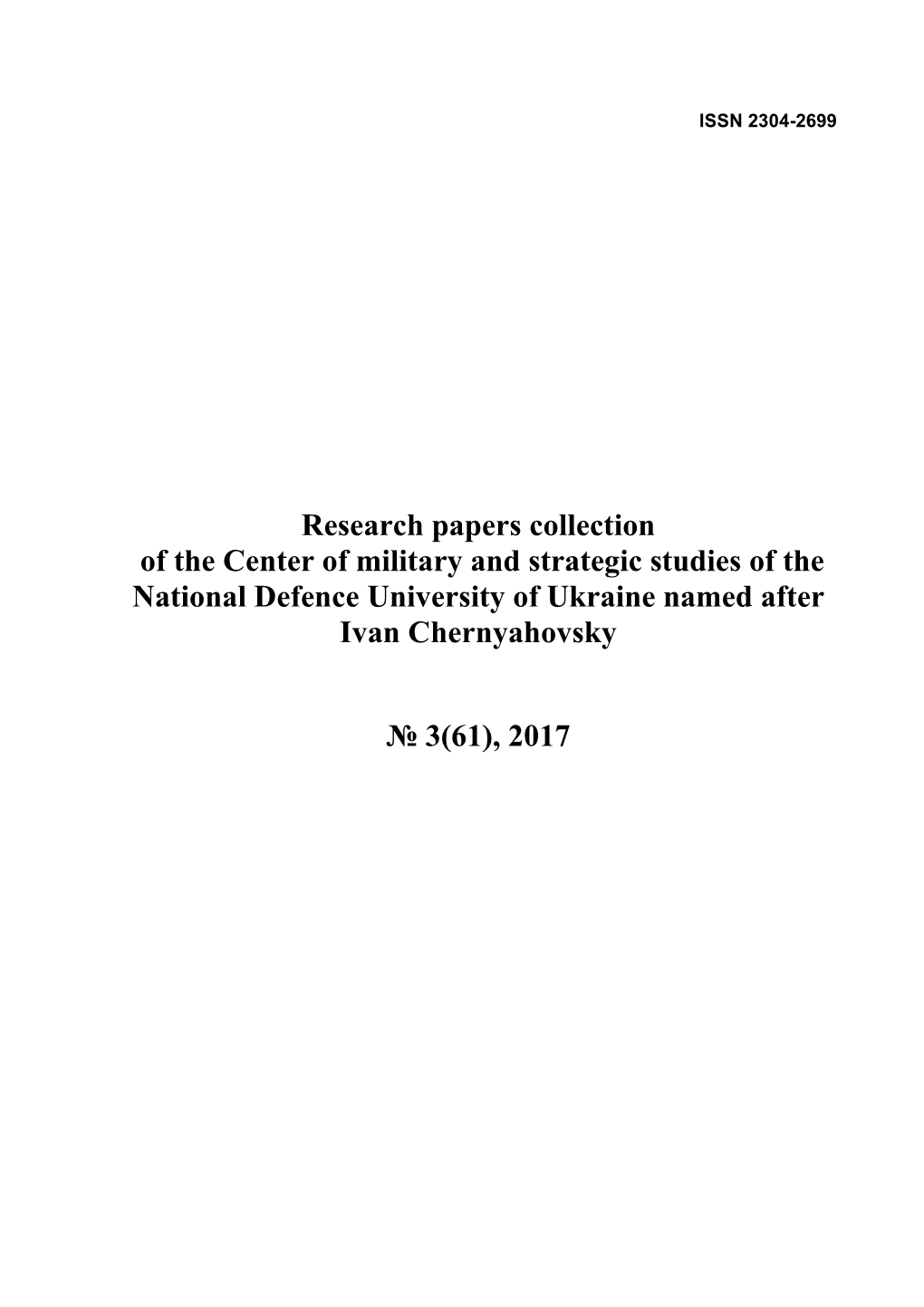 ISSN 2304-2699

Research papers collection of the Center of military and strategic studies of the National Defence University of Ukraine named after Ivan Chernyahovsky

№ 3(61), 2017